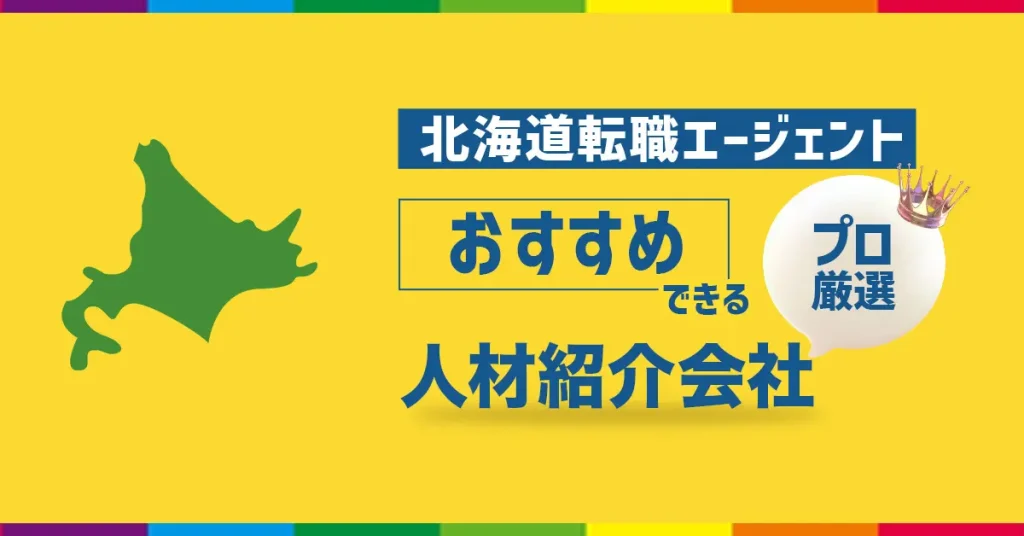 北海道転職エージェント

おすすめできる

プロ厳選

人材紹介会社